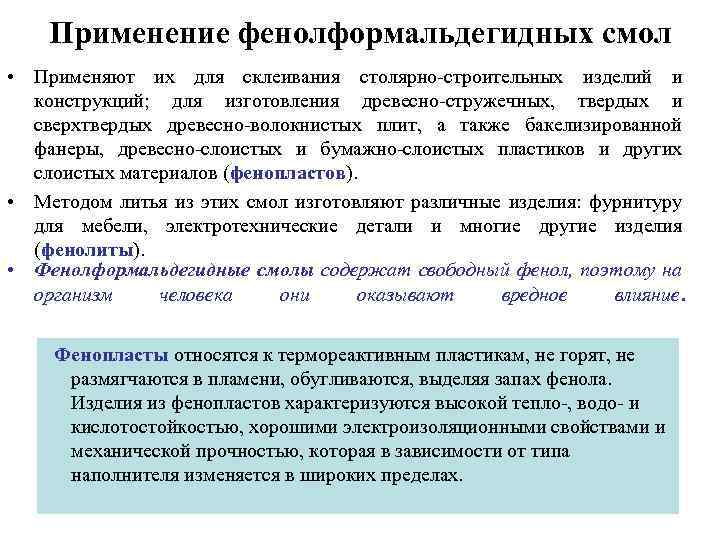 Применение фенолформальдегидных смол

• Применяют их для склеивания столярно-строительных изделий и конструкций; для изготовления древесно-стружечных, твердых и сверхтвердых древесно-волокнистых плит, а также бакелизированной фанеры, древесно-слоистых и бумажно-слоистых пластиков и других слоистых материалов (фенопластов).

• Методом литья из этих смол изготовляют различные изделия: фурнитуру для мебели, электротехнические детали и многие другие изделия (фенолиты).

• Фенолформальдегидные смолы содержат свободный фенол, поэтому на организм человека они оказывают вредное влияние.

Фенопласты относятся к термореактивным пластикам, не горят, не размягчаются в пламени, обугливаются, выделяя запах фенола. Изделия из фенопластов характеризуются высокой тепло-, водо- и кислотостойкостью, хорошими электроизоляционными свойствами и механической прочностью, которая в зависимости от типа наполнителя изменяется в широких пределах.